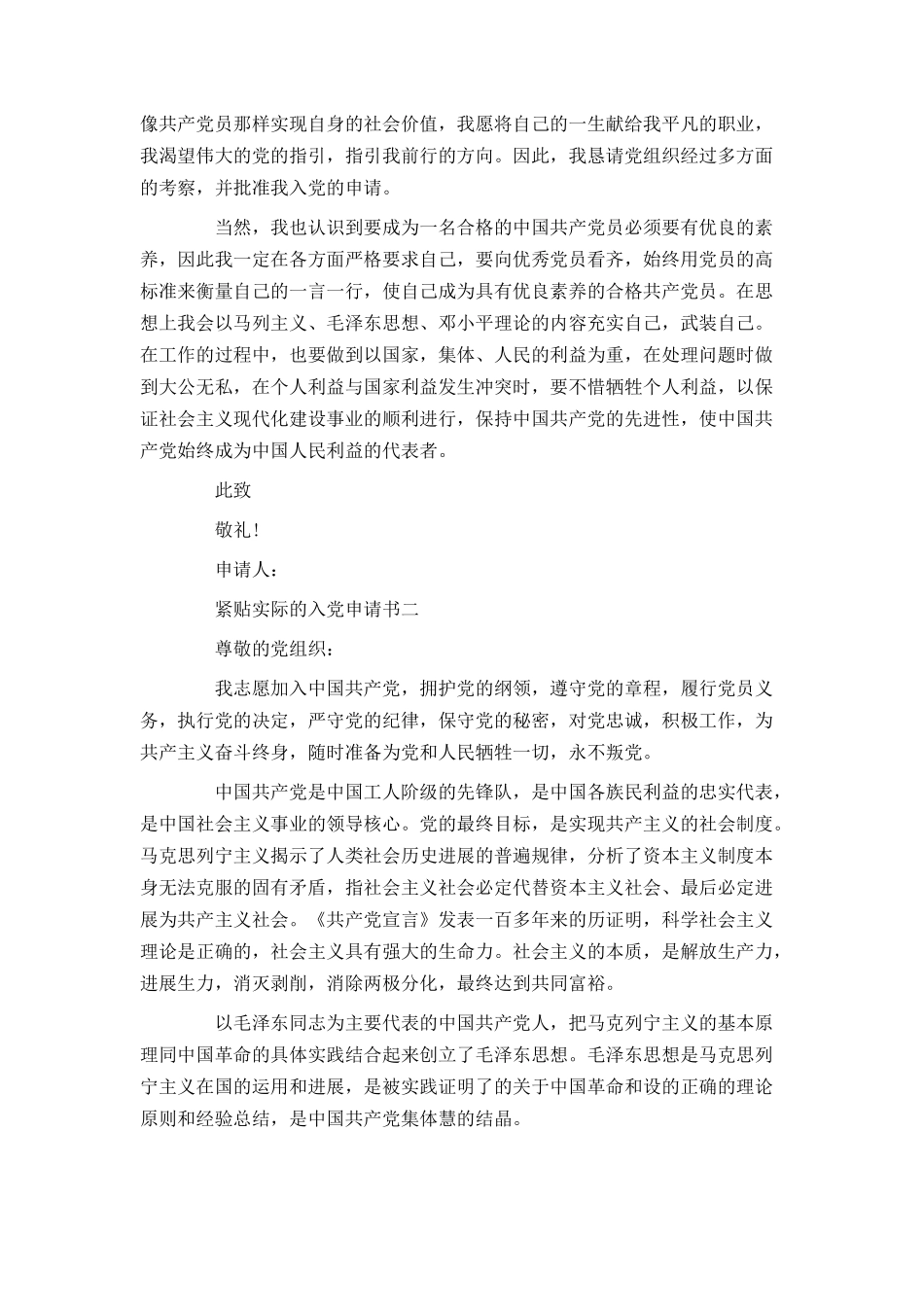 像共产党员那样实现自身的社会价值，我愿将自己的一生献给我平凡的职业，我渴望伟大的党的指引，指引我前行的方向。因此，我恳请党组织经过多方面的考察，并批准我入党的申请。

当然，我也认识到要成为一名合格的中国共产党员必须要有优良的素养，因此我一定在各方面严格要求自己，要向优秀党员看齐，始终用党员的高标准来衡量自己的一言一行，使自己成为具有优良素养的合格共产党员。在思想上我会以马列主义、毛泽东思想、邓小平理论的内容充实自己，武装自己。在工作的过程中，也要做到以国家，集体、人民的利益为重，在处理问题时做到大公无私，在个人利益与国家利益发生冲突时，要不惜牺牲个人利益，以保证社会主义现代化建设事业的顺利进行，保持中国共产党的先进性，使中国共产党始终成为中国人民利益的代表者。

此致

敬礼！

申请人：

紧贴实际的入党申请书二

尊敬的党组织：

我志愿加入中国共产党，拥护党的纲领，遵守党的章程，履行党员义务，执行党的决定，严守党的纪律，保守党的秘密，对党忠诚，积极工作，为共产主义奋斗终身，随时准备为党和人民牺牲一切，永不叛党。

中国共产党是中国工人阶级的先锋队，是中国各族民利益的忠实代表，是中国社会主义事业的领导核心。党的最终目标，是实现共产主义的社会制度。马克思列宁主义揭示了人类社会历史进展的普遍规律，分析了资本主义制度本身无法克服的固有矛盾，指社会主义社会必定代替资本主义社会、最后必定进展为共产主义社会。《共产党宣言》发表一百多年来的历证明，科学社会主义理论是正确的，社会主义具有强大的生命力。社会主义的本质，是解放生产力，进展生力，消灭剥削，消除两极分化，最终达到共同富裕。

以毛泽东同志为主要代表的中国共产党人，把马克列宁主义的基本原理同中国革命的具体实践结合起来创立了毛泽东思想。毛泽东思想是马克思列宁主义在国的运用和进展，是被实践证明了的关于中国革命和设的正确的理论原则和经验总结，是中国共产党集体慧的结晶。